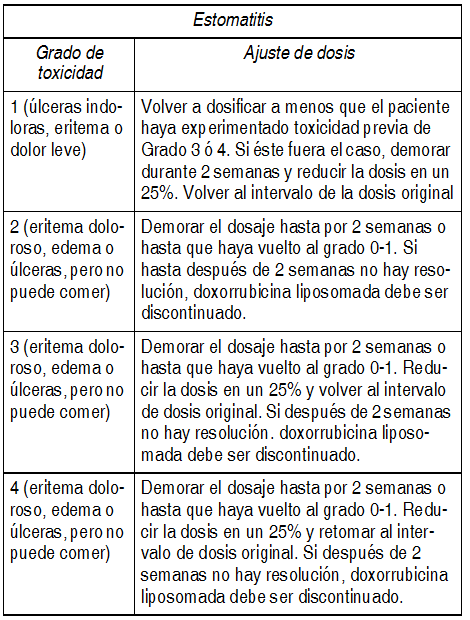 | Estomatitis | |
|---|---|
| Grado de toxicidad | Ajuste de dosis |
| 1 (úlceras indoloras, eritema o dolor leve) | Volver a dosificar a menos que el paciente haya experimentado toxicidad previa de Grado 3 ó 4. Si éste fuera el caso, demorar durante 2 semanas y reducir la dosis en un 25%. Volver al intervalo de la dosis original |
| 2 (eritema doloroso, edema o úlceras, pero no puede comer) | Demorar el dosaje hasta por 2 semanas o hasta que haya vuelto al grado 0-1. Si hasta después de 2 semanas no hay resolución, doxorrubicina liposomada debe ser discontinuado. |
| 3 (eritema doloroso, edema o úlceras, pero no puede comer) | Demorar el dosaje hasta por 2 semanas o hasta que haya vuelto al grado 0-1. Reducir la dosis en un 25% y volver al intervalo de dosis original. Si después de 2 semanas no hay resolución. doxorrubicina liposomada debe ser discontinuado. |
| 4 (eritema doloroso, edema o úlceras, pero no puede comer) | Demorar el dosaje hasta por 2 semanas o hasta que haya vuelto al grado 0-1. Reducir la dosis en un 25% y retomar al intervalo de dosis original. Si después de 2 semanas no hay resolución, doxorrubicina liposomada debe ser discontinuado. |